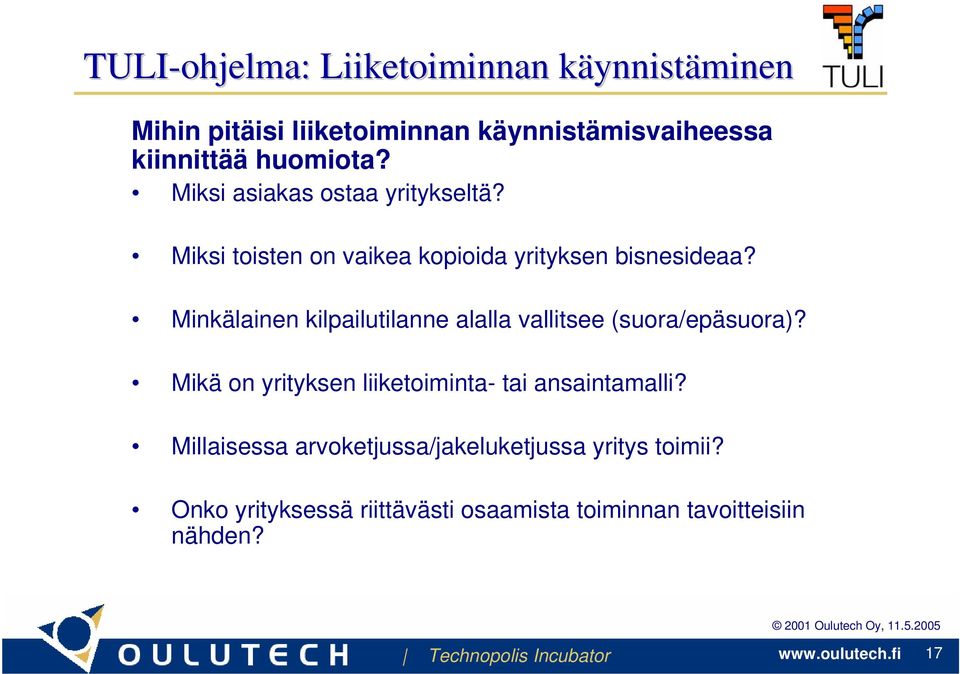 TULI-ohjelma: Liiketoiminnan käynnistäminen

TULI

Mihin pitäisi liiketoiminnan käynnistämisvaiheessa kiinnittää huomiota?

• Miksi asiakas ostaa yritykseltä?

• Miksi toisten on vaikea kopioida yrityksen bisnesideaa?

• Minkälainen kilpailutilanne alalla vallitsee (suora/epäsuora)?

• Mikä on yrityksen liiketoiminta- tai ansaintamalli?

• Millaisessa arvoketjussa/jakeluketjussa yritys toimii?

• Onko yrityksessä riittävästi osaamista toiminnan tavoitteisiin nähden?

© 2001 Oulutech Oy, 11.5.2005

OULUTECH | Technopolis Incubator

www.oulutech.fi 17